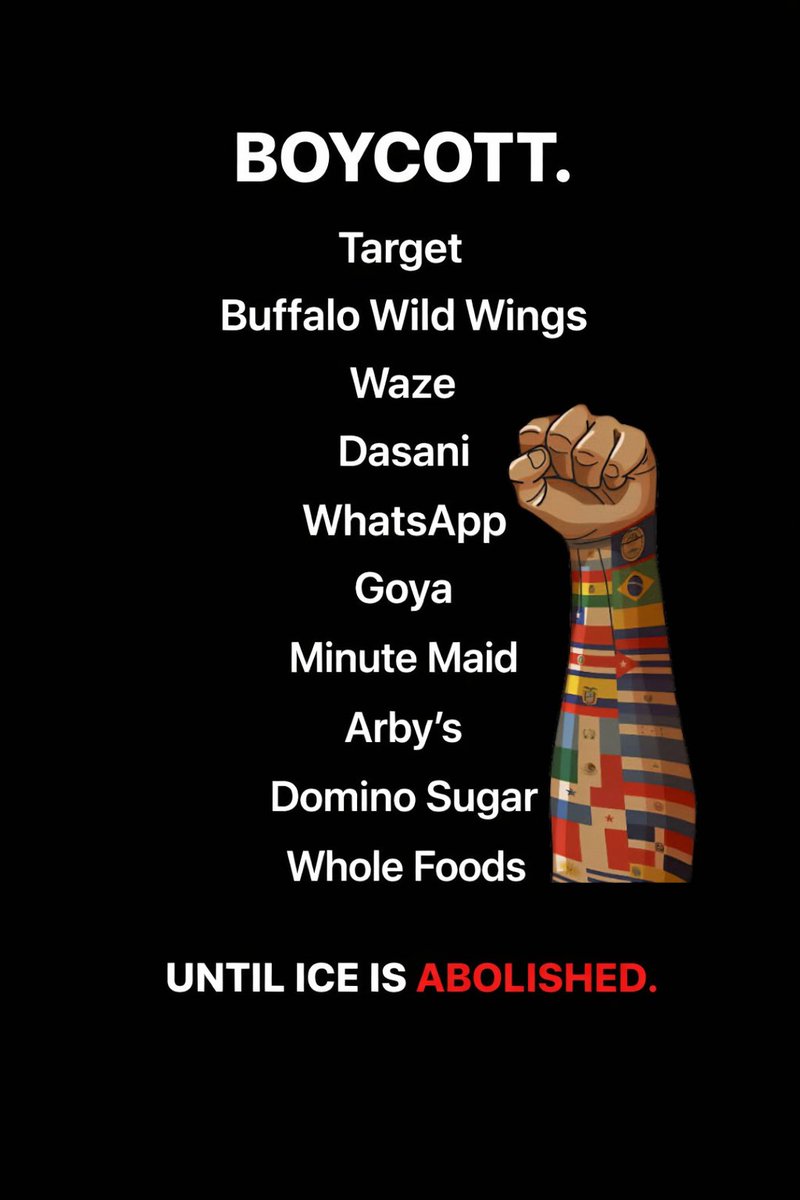 BOYCOTT.

Target
Buffalo Wild Wings
Waze
Dasani
WhatsApp
Goya
Minute Maid
Arby's
Domino Sugar
Whole Foods

UNTIL ICE IS ABOLISHED.